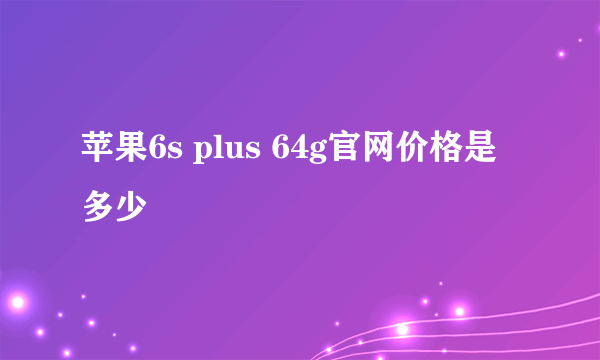 苹果6s plus 64g官网价格是多少